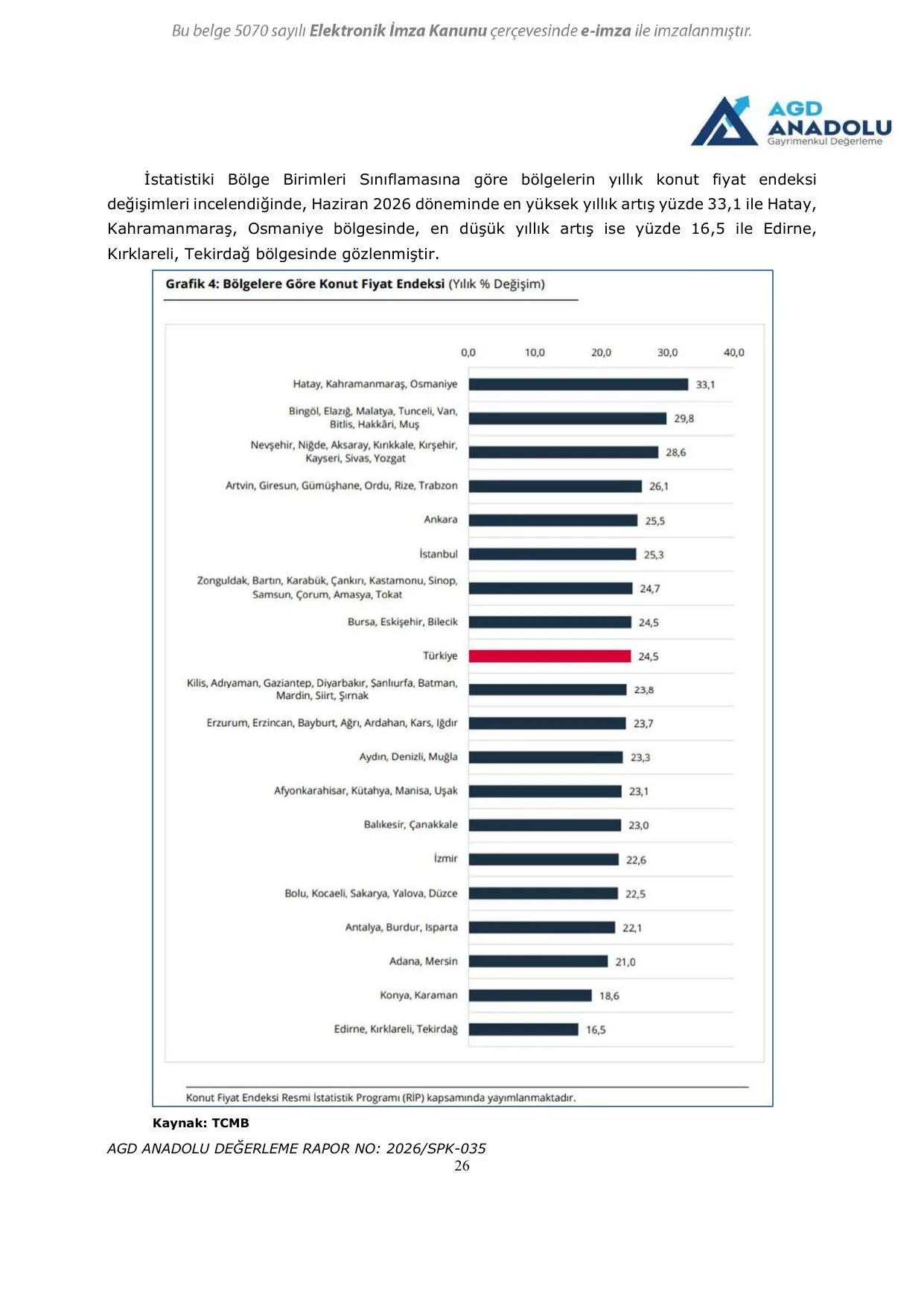 Bu belge 5070 sayılı Elektronik İmza Kanunu çerçevesinde e-imza ile imzalanmıştır.

AGD ANADOLU Gayrimenkul Değerleme

İstatistiki Bölge Birimleri Sınıflamasına göre bölgelerin yıllık konut fiyat endeksi değişimleri incelendiğinde, Haziran 2026 döneminde en yüksek yıllık artış yüzde 33,1 ile Hatay, Kahramanmaraş, Osmaniye bölgesinde, en düşük yıllık artış ise yüzde 16,5 ile Edirne, Kırklareli, Tekirdağ bölgesinde gözlenmiştir.

Grafik 4: Bölgelere Göre Konut Fiyat Endeksi (Yılık % Değişim)

0,0 10,0 20,0 30,0 40,0

Hatay, Kahramanmaraş, Osmaniye 33,1
Bingöl, Elazığ, Malatya, Tunceli, Van, Bitlis, Hakkâri, Muş 29,8
Nevşehir, Niğde, Aksaray, Kırıkkale, Kırşehir, Kayseri, Sivas, Yozgat 28,6
Artvin, Giresun, Gümüşhane, Ordu, Rize, Trabzon 26,1
Ankara 25,5
İstanbul 25,3
Zonguldak, Bartın, Karabük, Çankırı, Kastamonu, Sinop, Samsun, Çorum, Amasya, Tokat 24,7
Bursa, Eskişehir, Bilecik 24,5
Türkiye 24,5
Kilis, Adıyaman, Gaziantep, Diyarbakır, Şanlıurfa, Batman, Mardin, Siirt, Şırnak 23,8
Erzurum, Erzincan, Bayburt, Ağrı, Ardahan, Kars, Iğdır 23,7
Aydın, Denizli, Muğla 23,3
Afyonkarahisar, Kütahya, Manisa, Uşak 23,1
Balıkesir, Çanakkale 23,0
İzmir 22,6
Bolu, Kocaeli, Sakarya, Yalova, Düzce 22,5
Antalya, Burdur, Isparta 22,1
Adana, Mersin 21,0
Konya, Karaman 18,6
Edirne, Kırklareli, Tekirdağ 16,5

Konut Fiyat Endeksi Resmi İstatistik Programı (RİP) kapsamında yayımlanmaktadır.

Kaynak: TCMB

AGD ANADOLU DEĞERLEME RAPOR NO: 2026/SPK-035
26